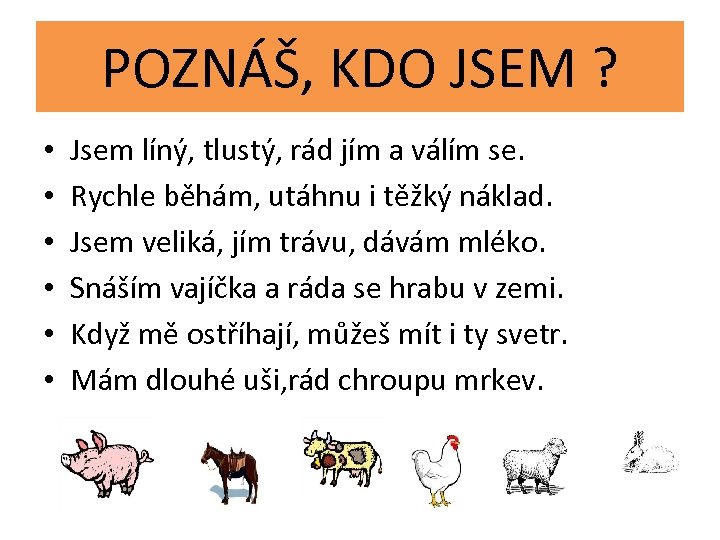 POZNÁŠ, KDO JSEM ?

• Jsem líný, tlustý, rád jím a válím se.
• Rychle běhám, utáhnu i těžký náklad.
• Jsem veliká, jím trávu, dávám mléko.
• Snáším vajíčka a ráda se hrabu v zemi.
• Když mě ostříhají, můžeš mít i ty svetr.
• Mám dlouhé uši,rád chroupu mrkev.